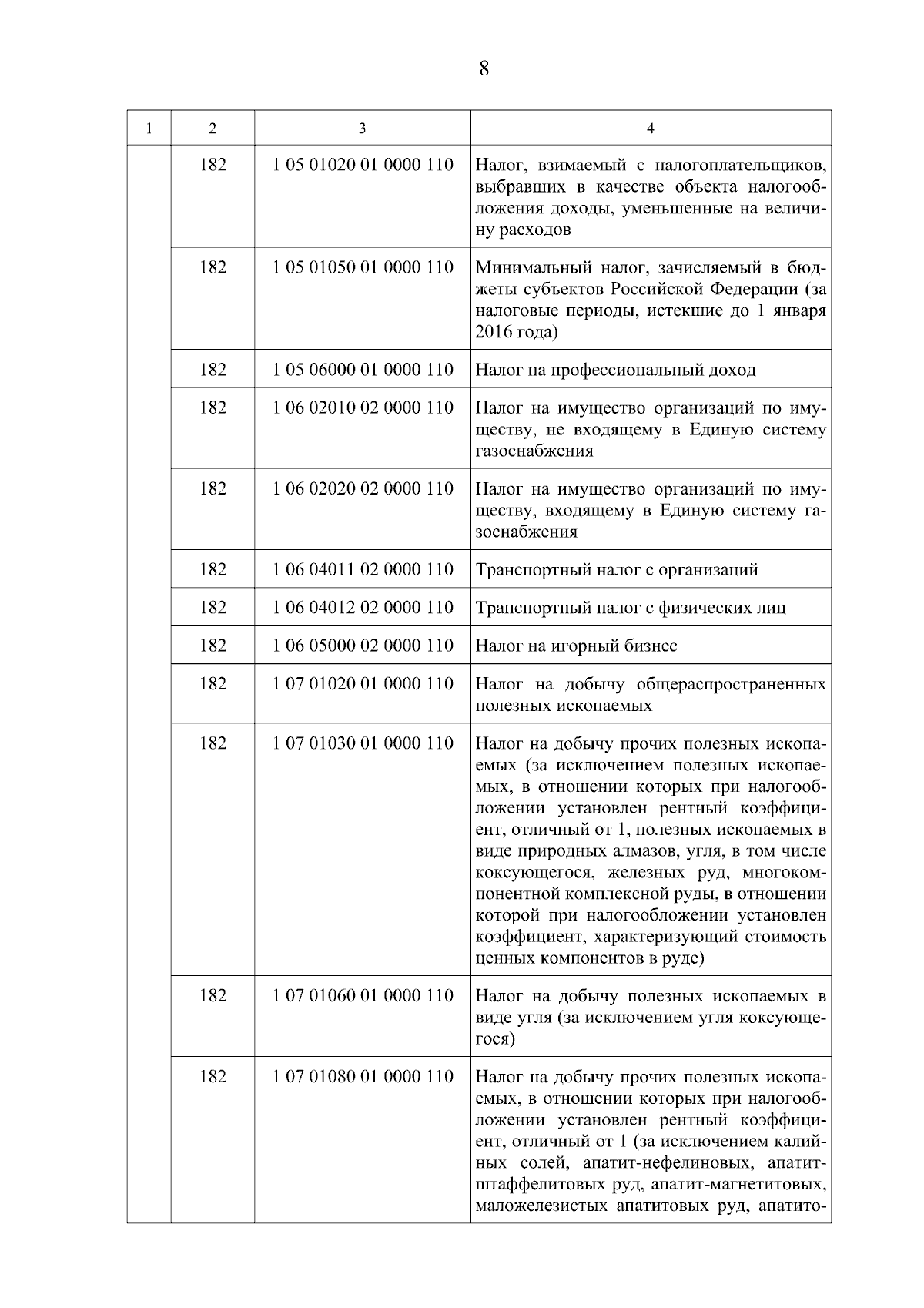 8

| 1 | 2 | 3 | 4 |
|---|---|---|---|
| | 182 | 1 05 01020 01 0000 110 | Налог, взимаемый с налогоплательщиков, выбравших в качестве объекта налогообложения доходы, уменьшенные на величину расходов |
| | 182 | 1 05 01050 01 0000 110 | Минимальный налог, зачисляемый в бюджеты субъектов Российской Федерации (за налоговые периоды, истекшие до 1 января 2016 года) |
| | 182 | 1 05 06000 01 0000 110 | Налог на профессиональный доход |
| | 182 | 1 06 02010 02 0000 110 | Налог на имущество организаций по имуществу, не входящему в Единую систему газоснабжения |
| | 182 | 1 06 02020 02 0000 110 | Налог на имущество организаций по имуществу, входящему в Единую систему газоснабжения |
| | 182 | 1 06 04011 02 0000 110 | Транспортный налог с организаций |
| | 182 | 1 06 04012 02 0000 110 | Транспортный налог с физических лиц |
| | 182 | 1 06 05000 02 0000 110 | Налог на игорный бизнес |
| | 182 | 1 07 01020 01 0000 110 | Налог на добычу общераспространенных полезных ископаемых |
| | 182 | 1 07 01030 01 0000 110 | Налог на добычу прочих полезных ископаемых (за исключением полезных ископаемых, в отношении которых при налогообложении установлен рентный коэффициент, отличный от 1, полезных ископаемых в виде природных алмазов, угля, в том числе коксующегося, железных руд, многокомпонентной комплексной руды, в отношении которой при налогообложении установлен коэффициент, характеризующий стоимость ценных компонентов в руде) |
| | 182 | 1 07 01060 01 0000 110 | Налог на добычу полезных ископаемых в виде угля (за исключением угля коксующегося) |
| | 182 | 1 07 01080 01 0000 110 | Налог на добычу прочих полезных ископаемых, в отношении которых при налогообложении установлен рентный коэффициент, отличный от 1 (за исключением калийных солей, апатит-нефелиновых, апатит-штаффелитовых руд, апатит-магнетитовых, маложелезистых апатитовых руд, апатито- |